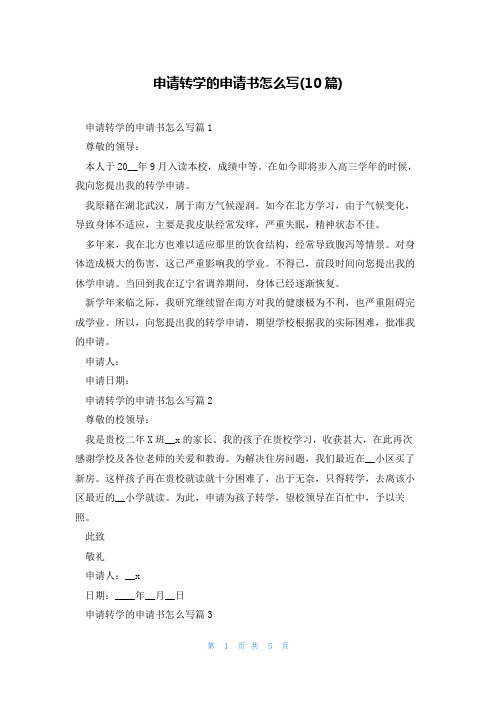 申请转学的申请书怎么写(10篇)

申请转学的申请书怎么写篇1

尊敬的领导：

本人于20__年9月入读本校，成绩中等。在如今即将步入高三学年的时候，我向您提出我的转学申请。

我原籍在湖北武汉，属于南方气候湿润。如今在北方学习，由于气候变化，导致身体不适应，主要是我皮肤经常发痒，严重失眠，精神状态不佳。

多年来，我在北方也难以适应那里的饮食结构，经常导致腹泻等情景。对身体造成极大的伤害，这已严重影响我的学业。不得已，前段时间向您提出我的休学申请。当回到我在辽宁省调养期间，身体已经逐渐恢复。

新学年来临之际，我研究继续留在南方对我的健康极为不利，也严重阻碍完成学业。所以，向您提出我的转学申请，期望学校根据我的实际困难，批准我的申请。

申请人：

申请日期：

申请转学的申请书怎么写篇2

尊敬的校领导：

我是贵校二年X班__x的家长。我的孩子在贵校学习，收获甚大，在此再次感谢学校及各位老师的关爱和教诲。为解决住房问题，我们最近在__小区买了新房。这样孩子再在贵校就读就十分困难了，出于无奈，只得转学，去离该小区最近的__小学就读。为此，申请为孩子转学，望校领导在百忙中，予以关照。

此致

敬礼

申请人：__x

日期：____年__月__日

申请转学的申请书怎么写篇3

第 1 页 共 5 页